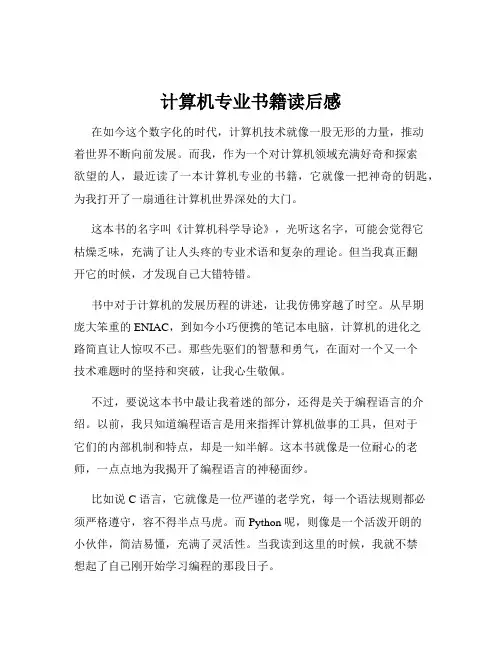 计算机专业书籍读后感

在如今这个数字化的时代，计算机技术就像一股无形的力量，推动着世界不断向前发展。而我，作为一个对计算机领域充满好奇和探索欲望的人，最近读了一本计算机专业的书籍，它就像一把神奇的钥匙，为我打开了一扇通往计算机世界深处的大门。

这本书的名字叫《计算机科学导论》，光听这名字，可能会觉得它枯燥乏味，充满了让人头疼的专业术语和复杂的理论。但当我真正翻开它的时候，才发现自己大错特错。

书中对于计算机的发展历程的讲述，让我仿佛穿越了时空。从早期庞大笨重的 ENIAC，到如今小巧便携的笔记本电脑，计算机的进化之路简直让人惊叹不已。那些先驱们的智慧和勇气，在面对一个又一个技术难题时的坚持和突破，让我心生敬佩。

不过，要说这本书中最让我着迷的部分，还得是关于编程语言的介绍。以前，我只知道编程语言是用来指挥计算机做事的工具，但对于它们的内部机制和特点，却是一知半解。这本书就像是一位耐心的老师，一点点地为我揭开了编程语言的神秘面纱。

比如说 C 语言，它就像是一位严谨的老学究，每一个语法规则都必须严格遵守，容不得半点马虎。而 Python 呢，则像是一个活泼开朗的小伙伴，简洁易懂，充满了灵活性。当我读到这里的时候，我就不禁想起了自己刚开始学习编程的那段日子。